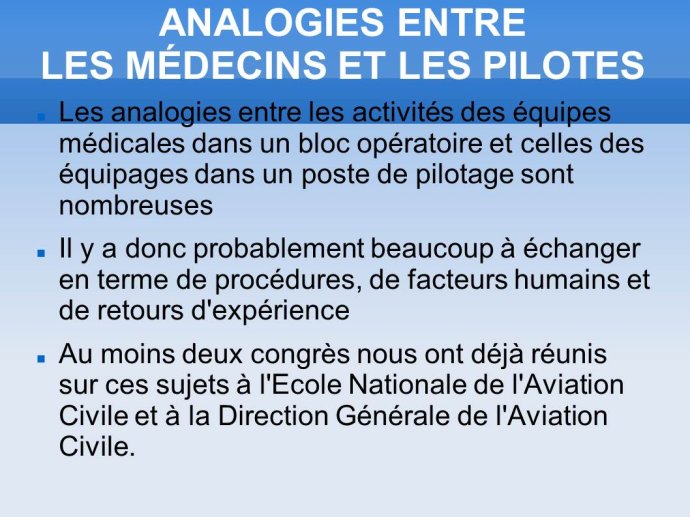 ANALOGIES ENTRE
LES MÉDECINS ET LES PILOTES

Les analogies entre les activités des équipes médicales dans un bloc opératoire et celles des équipages dans un poste de pilotage sont nombreuses

Il y a donc probablement beaucoup à échanger en terme de procédures, de facteurs humains et de retours d'expérience

Au moins deux congrès nous ont déjà réunis sur ces sujets à l'Ecole Nationale de l'Aviation Civile et à la Direction Générale de l'Aviation Civile.